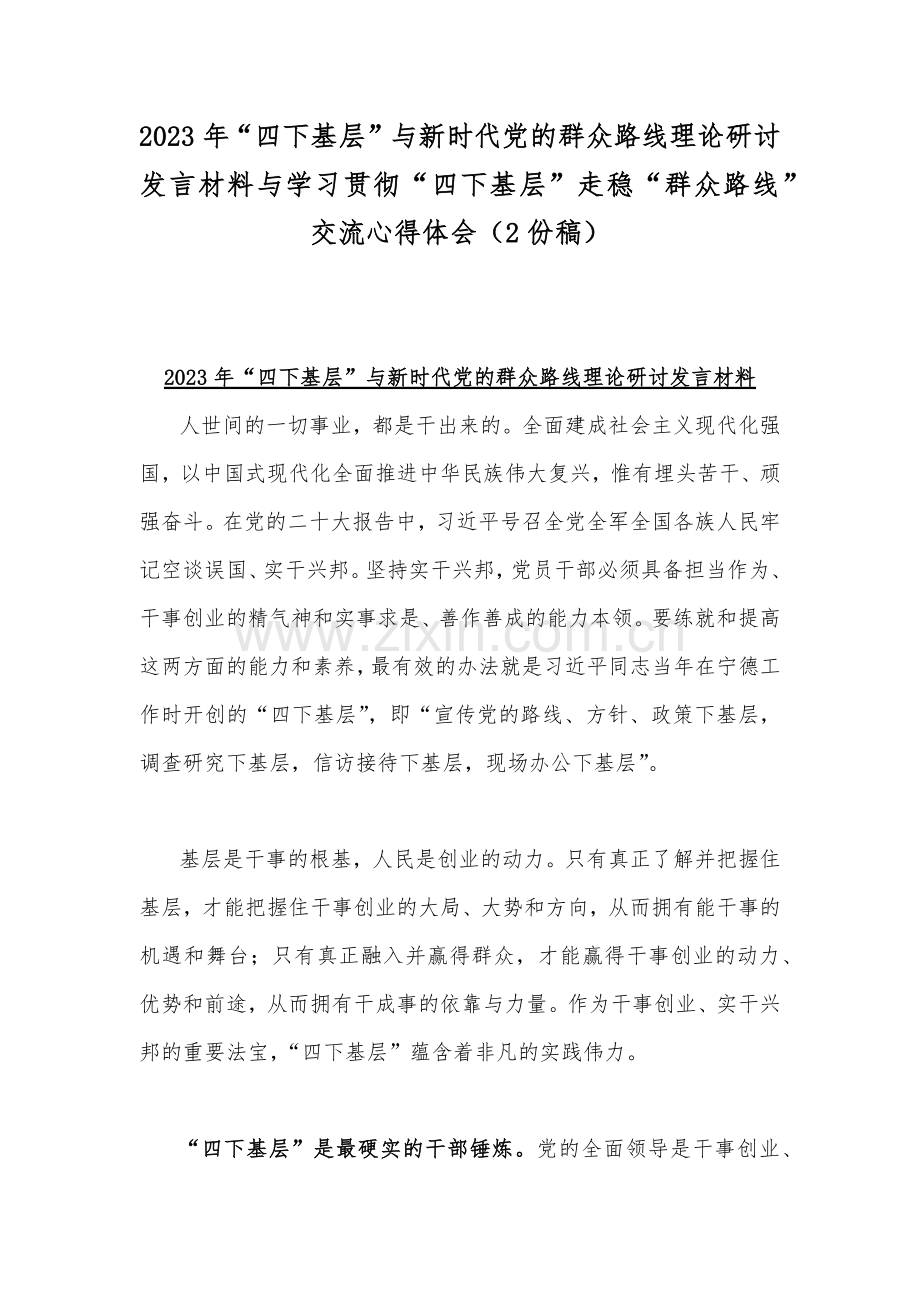 2023年“四下基层”与新时代党的群众路线理论研讨发言材料与学习贯彻“四下基层”走稳“群众路线”交流心得体会（2份稿）

2023年“四下基层”与新时代党的群众路线理论研讨发言材料

人世间的一切事业，都是干出来的。全面建成社会主义现代化强国，以中国式现代化全面推进中华民族伟大复兴，惟有埋头苦干、顽强奋斗。在党的二十大报告中，习近平号召全党全军全国各族人民牢记空谈误国、实干兴邦。坚持实干兴邦，党员干部必须具备担当作为、干事创业的精气神和实事求是、善作善成的能力本领。要练就和提高这两方面的能力和素养，最有效的办法就是习近平同志当年在宁德工作时开创的“四下基层”，即“宣传党的路线、方针、政策下基层，调查研究下基层，信访接待下基层，现场办公下基层”。

基层是干事的根基，人民是创业的动力。只有真正了解并把握住基层，才能把握住干事创业的大局、大势和方向，从而拥有能干事的机遇和舞台；只有真正融入并赢得群众，才能赢得干事创业的动力、优势和前途，从而拥有干成事的依靠与力量。作为干事创业、实干兴邦的重要法宝，“四下基层”蕴含着非凡的实践伟力。

“四下基层”是最硬实的干部锤炼。党的全面领导是干事创业、

www.zixin.com.cn